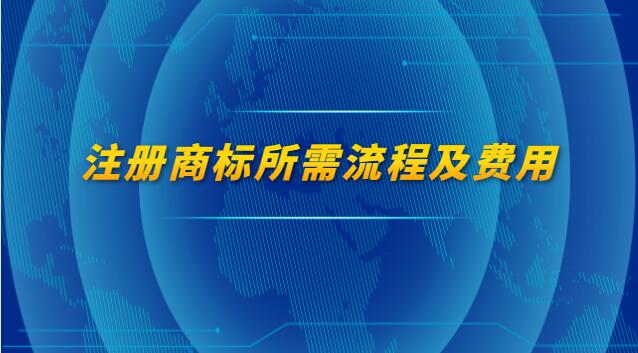 注册商标所需流程及费用